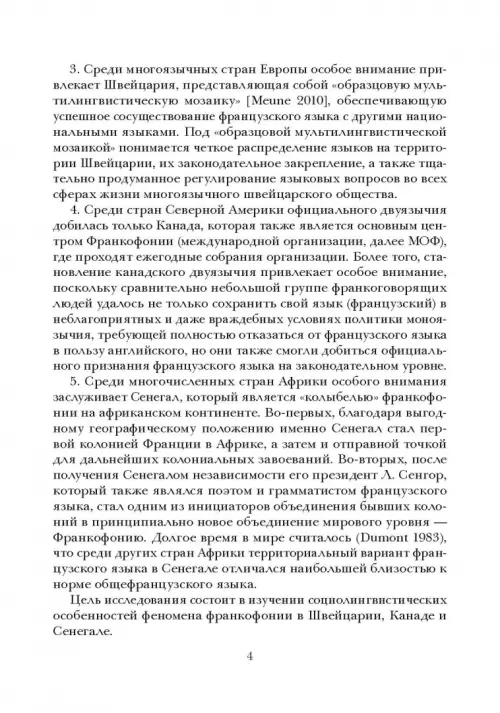 3. Среди многоязычных стран Европы особое внимание привлекает Швейцария, представляющая собой «образцовую мультилингвистическую мозаику» [Meune 2010], обеспечивающую успешное сосуществование французского языка с другими национальными языками. Под «образцовой мультилингвистической мозаикой» понимается четкое распределение языков на территории Швейцарии, их законодательное закрепление, а также тщательно продуманное регулирование языковых вопросов во всех сферах жизни многоязычного швейцарского общества.

4. Среди стран Северной Америки официального двуязычия добилась только Канада, которая также является основным центром Франкофонии (международной организации, далее МОФ), где проходят ежегодные собрания организации. Более того, становление канадского двуязычия привлекает особое внимание, поскольку сравнительно небольшой группе франкоговорящих людей удалось не только сохранить свой язык (французский) в неблагоприятных и даже враждебных условиях политики моноязычия, требующей полностью отказаться от французского языка в пользу английского, но они также смогли добиться официального признания французского языка на законодательном уровне.

5. Среди многочисленных стран Африки особого внимания заслуживает Сенегал, который является «колыбелью» франкофонии на африканском континенте. Во-первых, благодаря выгодному географическому положению именно Сенегал стал первой колонией Франции в Африке, а затем и отправной точкой для дальнейших колониальных завоеваний. Во-вторых, после получения Сенегалом независимости его президент Л. Сенгор, который также являлся поэтом и грамматистом французского языка, стал одним из инициаторов объединения бывших колоний в принципиально новое объединение мирового уровня — Франкофонию. Долгое время в мире считалось (Dumont 1983), что среди других стран Африки территориальный вариант французского языка в Сенегале отличался наибольшей близостью к норме общефранцузского языка.

Цель исследования состоит в изучении социолингвистических особенностей феномена франкофонии в Швейцарии, Канаде и Сенегале.

4